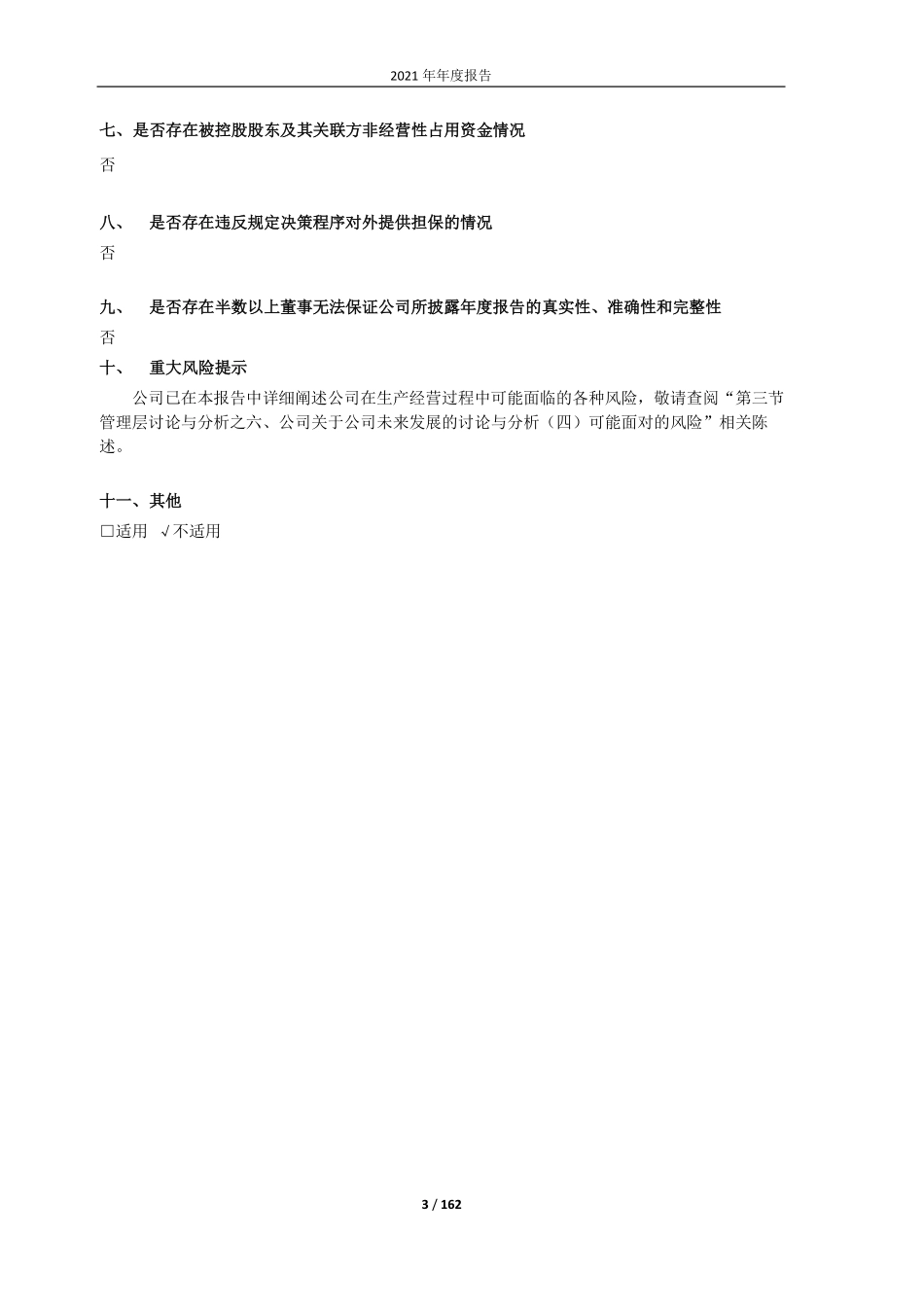 2021 年年度报告

七、是否存在被控股股东及其关联方非经营性占用资金情况

否

八、 是否存在违反规定决策程序对外提供担保的情况

否

九、 是否存在半数以上董事无法保证公司所披露年度报告的真实性、准确性和完整性

否

十、 重大风险提示

公司已在本报告中详细阐述公司在生产经营过程中可能面临的各种风险，敬请查阅“第三节管理层讨论与分析之六、公司关于公司未来发展的讨论与分析（四）可能面对的风险”相关陈述。

十一、其他

□适用 √不适用

3 / 162